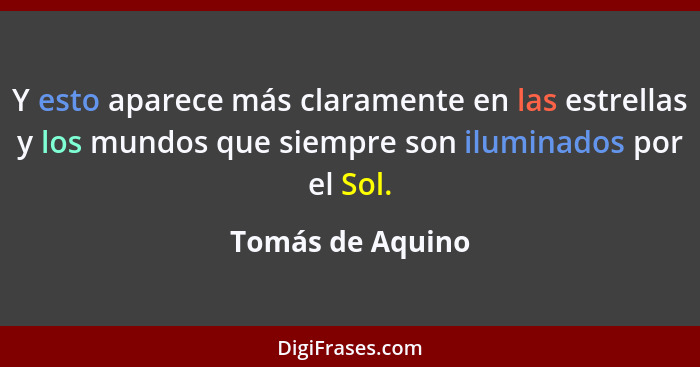 Y esto aparece más claramente en las estrellas y los mundos que siempre son iluminados por el Sol.

Tomás de Aquino

DigiFrases.com